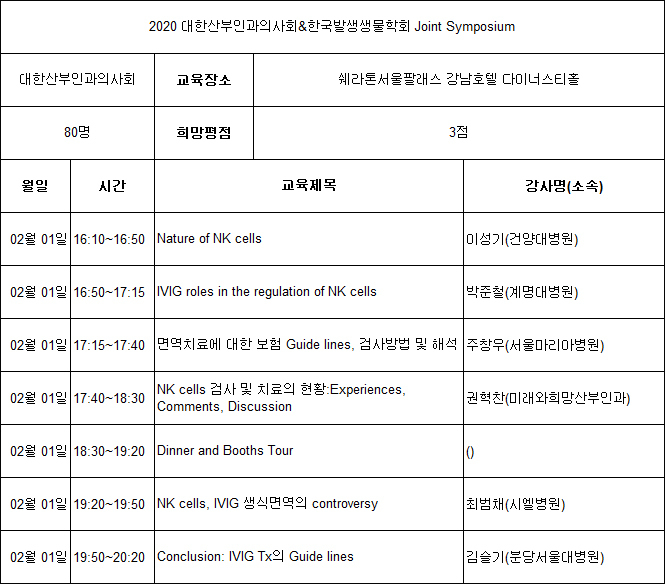 2020 대한산부인과의사회&한국발생생물학회 Joint Symposium

| 대한산부인과의사회 | 교육장소 | 쉐라톤서울팔래스 강남호텔 다이너스티홀 |
|---|---|---|
| 80명 | 희망평점 | 3점 |

| 월일 | 시간 | 교육제목 | 강사명(소속) |
|---|---|---|---|
| 02월 01일 | 16:10~16:50 | Nature of NK cells | 이성기(건양대병원) |
| 02월 01일 | 16:50~17:15 | IVIG roles in the regulation of NK cells | 박준철(계명대병원) |
| 02월 01일 | 17:15~17:40 | 면역치료에 대한 보험 Guide lines, 검사방법 및 해석 | 주창우(서울마리아병원) |
| 02월 01일 | 17:40~18:30 | NK cells 검사 및 치료의 현황:Experiences, Comments, Discussion | 권혁찬(미래와희망산부인과) |
| 02월 01일 | 18:30~19:20 | Dinner and Booths Tour | () |
| 02월 01일 | 19:20~19:50 | NK cells, IVIG 생식면역의 controversy | 최범채(시엘병원) |
| 02월 01일 | 19:50~20:20 | Conclusion: IVIG Tx의 Guide lines | 김슬기(분당서울대병원) |